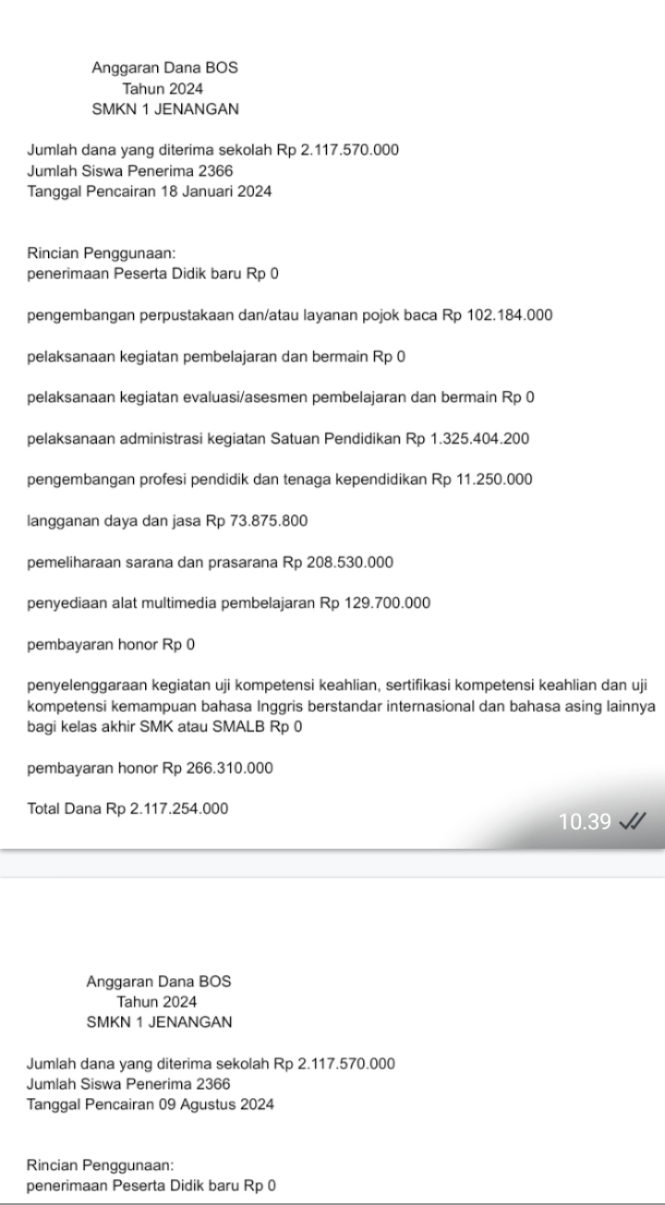 Anggaran Dana BOS
Tahun 2024
SMKN 1 JENANGAN

Jumlah dana yang diterima sekolah Rp 2.117.570.000
Jumlah Siswa Penerima 2366
Tanggal Pencairan 18 Januari 2024

Rincian Penggunaan:
penerimaan Peserta Didik baru Rp 0

pengembangan perpustakaan dan/atau layanan pojok baca Rp 102.184.000

pelaksanaan kegiatan pembelajaran dan bermain Rp 0

pelaksanaan kegiatan evaluasi/asesmen pembelajaran dan bermain Rp 0

pelaksanaan administrasi kegiatan Satuan Pendidikan Rp 1.325.404.200

pengembangan profesi pendidik dan tenaga kependidikan Rp 11.250.000

langganan daya dan jasa Rp 73.875.800

pemeliharaan sarana dan prasarana Rp 208.530.000

penyediaan alat multimedia pembelajaran Rp 129.700.000

pembayaran honor Rp 0

penyelenggaraan kegiatan uji kompetensi keahlian, sertifikasi kompetensi keahlian dan uji kompetensi kemampuan bahasa Inggris berstandar internasional dan bahasa asing lainnya bagi kelas akhir SMK atau SMALB Rp 0

pembayaran honor Rp 266.310.000

Total Dana Rp 2.117.254.000

10.39

Anggaran Dana BOS
Tahun 2024
SMKN 1 JENANGAN

Jumlah dana yang diterima sekolah Rp 2.117.570.000
Jumlah Siswa Penerima 2366
Tanggal Pencairan 09 Agustus 2024

Rincian Penggunaan:
penerimaan Peserta Didik baru Rp 0